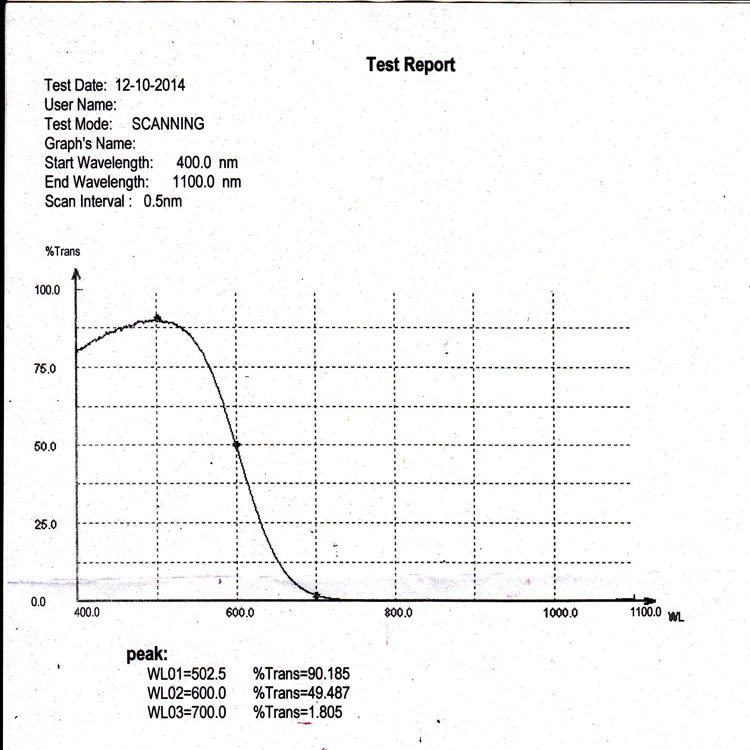 Test Report

Test Date: 12-10-2014
User Name:
Test Mode: SCANNING
Graph's Name:
Start Wavelength: 400.0 nm
End Wavelength: 1100.0 nm
Scan Interval : 0.5nm

%Trans

100.0

75.0

50.0

25.0

0.0

400.0

600.0

800.0

1000.0

1100.0

WL

peak:
WL01=502.5 %Trans=90.185
WL02=600.0 %Trans=49.487
WL03=700.0 %Trans=1.805